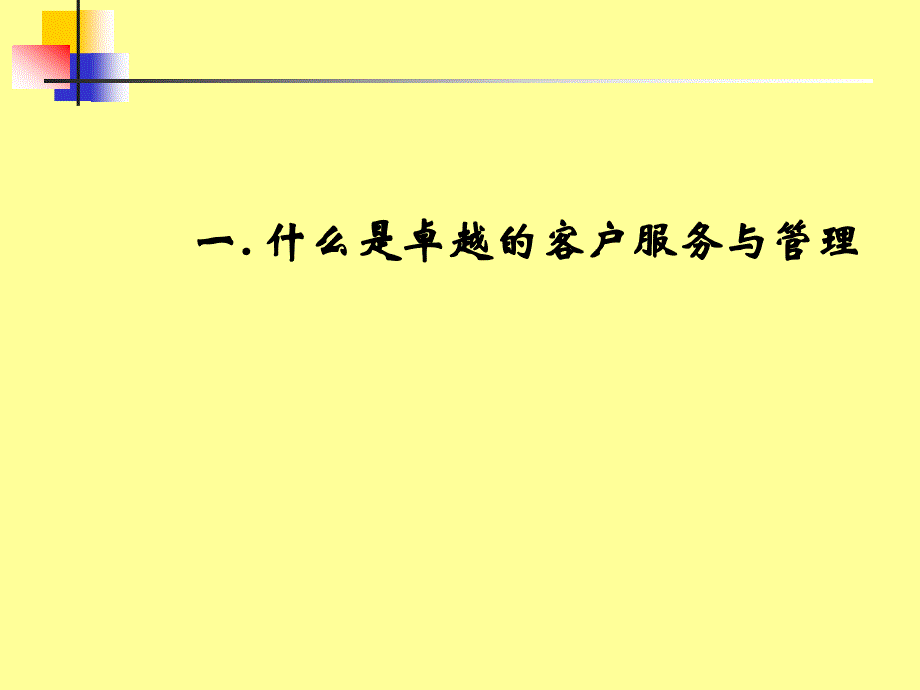 一. 什么是卓越的客户服务与管理